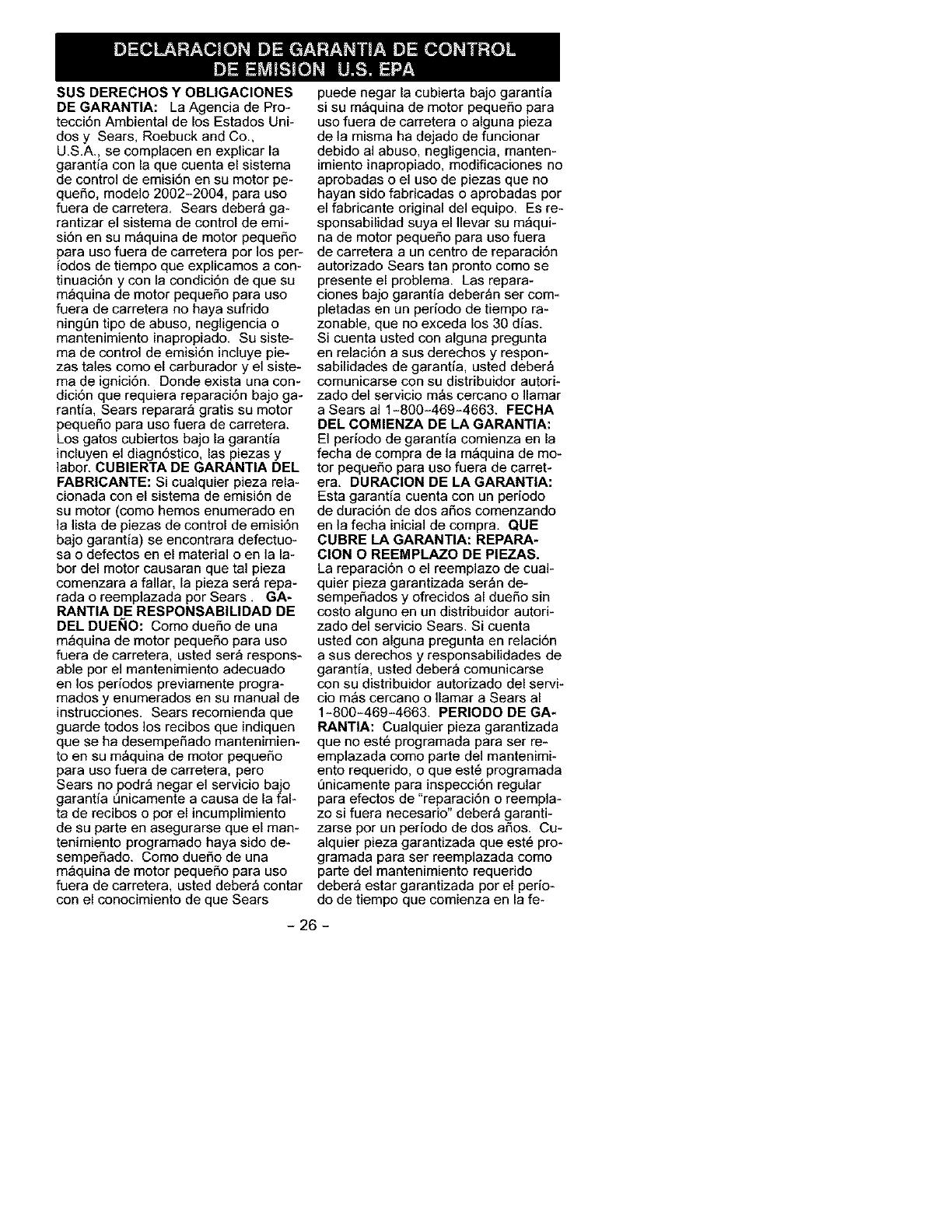 DECLARACION DE GARANTIA DE CONTROL DE EMISION U.S. EPA

SUS DERECHOS Y OBLIGACIONES DE GARANTIA: La Agencia de Protección Ambiental de los Estados Unidos y Sears, Roebuck and Co., U.S.A., se complacen en explicar la garantía con la que cuenta el sistema de control de emisión en su motor pequeño, modelo 2002-2004, para uso fuera de carretera. Sears deberá garantizar el sistema de control de emisión en su máquina de motor pequeño para uso fuera de carretera por los períodos de tiempo que explicamos a continuación y con la condición de que su máquina de motor pequeño para uso fuera de carretera no haya sufrido ningún tipo de abuso, negligencia o mantenimiento inapropiado. Su sistema de control de emisión incluye piezas tales como el carburador y el sistema de ignición. Donde exista una condición que requiera reparación bajo garantía, Sears reparará gratis su motor pequeño para uso fuera de carretera. Los gatos cubiertos bajo la garantía incluyen el diagnóstico, las piezas y labor. CUBIERTA DE GARANTIA DEL FABRICANTE: Si cualquier pieza relacionada con el sistema de emisión de su motor (como hemos enumerado en la lista de piezas de control de emisión bajo garantía) se encontrara defectuosa o defectos en el material o en la labor del motor causaran que tal pieza comenzara a fallar, la pieza será reparada o reemplazada por Sears . GARANTIA DE RESPONSABILIDAD DE DEL DUEÑO: Como dueño de una máquina de motor pequeño para uso fuera de carretera, usted será responsable por el mantenimiento adecuado en los períodos previamente programados y enumerados en su manual de instrucciones. Sears recomienda que guarde todos los recibos que indiquen que se ha desempeñado mantenimiento en su máquina de motor pequeño para uso fuera de carretera, pero Sears no podrá negar el servicio bajo garantía únicamente a causa de la falta de recibos o por el incumplimiento de su parte en asegurarse que el mantenimiento programado haya sido desempeñado. Como dueño de una máquina de motor pequeño para uso fuera de carretera, usted deberá contar con el conocimiento de que Sears puede negar la cubierta bajo garantía si su máquina de motor pequeño para uso fuera de carretera o alguna pieza de la misma ha dejado de funcionar debido al abuso, negligencia, mantenimiento inapropiado, modificaciones no aprobadas o el uso de piezas que no hayan sido fabricadas o aprobadas por el fabricante original del equipo. Es responsabilidad suya el llevar su máquina de motor pequeño para uso fuera de carretera a un centro de reparación autorizado Sears tan pronto como se presente el problema. Las reparaciones bajo garantía deberán ser completadas en un período de tiempo razonable, que no exceda los 30 días. Si cuenta usted con alguna pregunta en relación a sus derechos y responsabilidades de garantía, usted deberá comunicarse con su distribuidor autorizado del servicio más cercano o llamar a Sears al 1-800-469-4663. FECHA DEL COMIENZA DE LA GARANTIA: El período de garantía comienza en la fecha de compra de la máquina de motor pequeño para uso fuera de carretera. DURACION DE LA GARANTIA: Esta garantía cuenta con un período de duración de dos años comenzando en la fecha inicial de compra. QUE CUBRE LA GARANTIA: REPARACION O REEMPLAZO DE PIEZAS. La reparación o el reemplazo de cualquier pieza garantizada serán desempeñados y ofrecidos al dueño sin costo alguno en un distribuidor autorizado del servicio Sears. Si cuenta usted con alguna pregunta en relación a sus derechos y responsabilidades de garantía, usted deberá comunicarse con su distribuidor autorizado del servicio más cercano o llamar a Sears al 1-800-469-4663. PERIODO DE GARANTIA: Cualquier pieza garantizada que no esté programada para ser reemplazada como parte del mantenimiento requerido, o que esté programada únicamente para inspección regular para efectos de "reparación o reemplazo si fuera necesario" deberá garantizarse por un período de dos años. Cualquier pieza garantizada que esté programada para ser reemplazada como parte del mantenimiento requerido deberá estar garantizada por el período de tiempo que comienza en la fe-

- 26 -